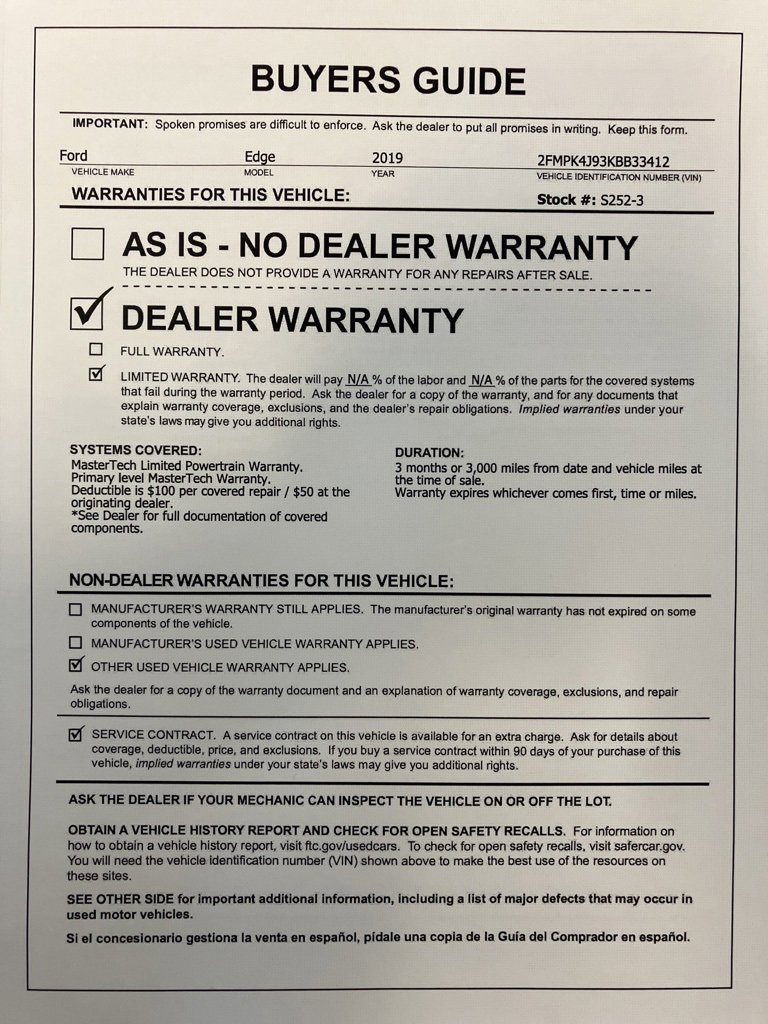 BUYERS GUIDE

IMPORTANT: Spoken promises are difficult to enforce. Ask the dealer to put all promises in writing. Keep this form.

Ford
VEHICLE MAKE
Edge
MODEL
2019
YEAR
2FMPK4J93KBB33412
VEHICLE IDENTIFICATION NUMBER (VIN)

WARRANTIES FOR THIS VEHICLE:
Stock #: S252-3

☐ AS IS - NO DEALER WARRANTY
THE DEALER DOES NOT PROVIDE A WARRANTY FOR ANY REPAIRS AFTER SALE.

☑ DEALER WARRANTY

☐ FULL WARRANTY.

☑ LIMITED WARRANTY. The dealer will pay N/A % of the labor and N/A % of the parts for the covered systems that fail during the warranty period. Ask the dealer for a copy of the warranty, and for any documents that explain warranty coverage, exclusions, and the dealer's repair obligations. Implied warranties under your state's laws may give you additional rights.

SYSTEMS COVERED:
MasterTech Limited Powertrain Warranty.
Primary level MasterTech Warranty.
Deductible is $100 per covered repair / $50 at the originating dealer.
*See Dealer for full documentation of covered components.

DURATION:
3 months or 3,000 miles from date and vehicle miles at the time of sale.
Warranty expires whichever comes first, time or miles.

NON-DEALER WARRANTIES FOR THIS VEHICLE:

☐ MANUFACTURER'S WARRANTY STILL APPLIES. The manufacturer's original warranty has not expired on some components of the vehicle.

☐ MANUFACTURER'S USED VEHICLE WARRANTY APPLIES.

☑ OTHER USED VEHICLE WARRANTY APPLIES.

Ask the dealer for a copy of the warranty document and an explanation of warranty coverage, exclusions, and repair obligations.

☑ SERVICE CONTRACT. A service contract on this vehicle is available for an extra charge. Ask for details about coverage, deductible, price, and exclusions. If you buy a service contract within 90 days of your purchase of this vehicle, implied warranties under your state's laws may give you additional rights.

ASK THE DEALER IF YOUR MECHANIC CAN INSPECT THE VEHICLE ON OR OFF THE LOT.

OBTAIN A VEHICLE HISTORY REPORT AND CHECK FOR OPEN SAFETY RECALLS. For information on how to obtain a vehicle history report, visit ftc.gov/usedcars. To check for open safety recalls, visit safercar.gov. You will need the vehicle identification number (VIN) shown above to make the best use of the resources on these sites.

SEE OTHER SIDE for important additional information, including a list of major defects that may occur in used motor vehicles.

Si el concesionario gestiona la venta en español, pídale una copia de la Guía del Comprador en español.